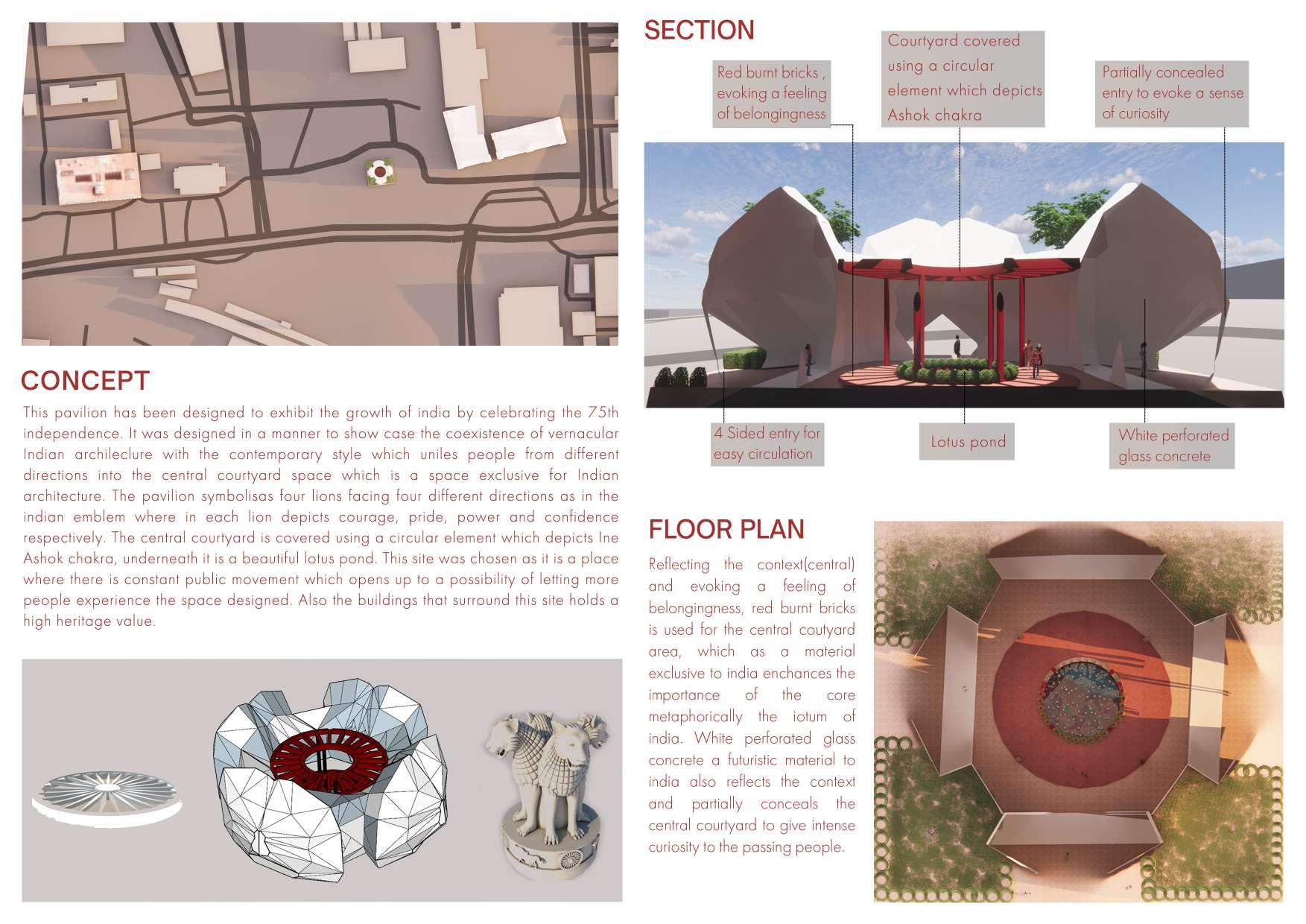 CONCEPT

This pavilion has been designed to exhibit the growth of india by celebrating the 75th independence. It was designed in a manner to show case the coexistence of vernacular Indian archileclure with the contemporary style which uniles people from different directions into the central courtyard space which is a space exclusive for Indian architecture. The pavilion symbolisas four lions facing four different directions as in the indian emblem where in each lion depicts courage, pride, power and confidence respectively. The central courtyard is covered using a circular element which depicts Ine Ashok chakra, underneath it is a beautiful lotus pond. This site was chosen as it is a place where there is constant public movement which opens up to a possibility of letting more people experience the space designed. Also the buildings that surround this site holds a high heritage value.

SECTION

Red burnt bricks , evoking a feeling of belongingness

Courtyard covered using a circular element which depicts Ashok chakra

Partially concealed entry to evoke a sense of curiosity

4 Sided entry for easy circulation

Lotus pond

White perforated glass concrete

FLOOR PLAN

Reflecting the context(central) and evoking a feeling of belongingness, red burnt bricks is used for the central coutyard area, which as a material exclusive to india enchances the importance of the core metaphorically the iotum of india. White perforated glass concrete a futuristic material to india also reflects the context and partially conceals the central courtyard to give intense curiosity to the passing people.